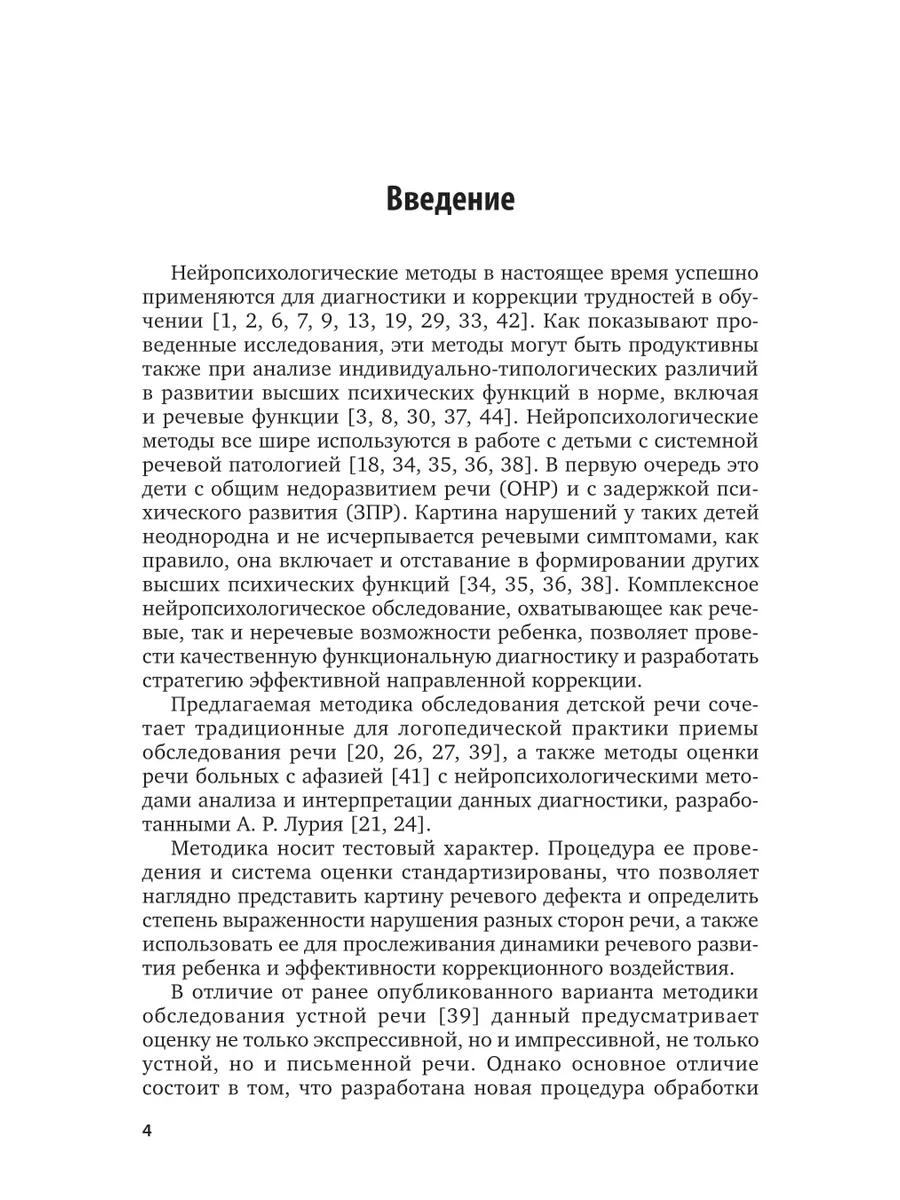 Введение

Нейропсихологические методы в настоящее время успешно применяются для диагностики и коррекции трудностей в обучении [1, 2, 6, 7, 9, 13, 19, 29, 33, 42]. Как показывают проведенные исследования, эти методы могут быть продуктивны также при анализе индивидуально-типологических различий в развитии высших психических функций в норме, включая и речевые функции [3, 8, 30, 37, 44]. Нейропсихологические методы все шире используются в работе с детьми с системной речевой патологией [18, 34, 35, 36, 38]. В первую очередь это дети с общим недоразвитием речи (ОНР) и с задержкой психического развития (ЗПР). Картина нарушений у таких детей неоднородна и не исчерпывается речевыми симптомами, как правило, она включает и отставание в формировании других высших психических функций [34, 35, 36, 38]. Комплексное нейропсихологическое обследование, охватывающее как речевые, так и неречевые возможности ребенка, позволяет провести качественную функциональную диагностику и разработать стратегию эффективной направленной коррекции.

Предлагаемая методика обследования детской речи сочетает традиционные для логопедической практики приемы обследования речи [20, 26, 27, 39], а также методы оценки речи больных с афазией [41] с нейропсихологическими методами анализа и интерпретации данных диагностики, разработанными А. Р. Лурия [21, 24].

Методика носит тестовый характер. Процедура ее проведения и система оценки стандартизированы, что позволяет наглядно представить картину речевого дефекта и определить степень выраженности нарушения разных сторон речи, а также использовать ее для прослеживания динамики речевого развития ребенка и эффективности коррекционного воздействия.

В отличие от ранее опубликованного варианта методики обследования устной речи [39] данный предусматривает оценку не только экспрессивной, но и импрессивной, не только устной, но и письменной речи. Однако основное отличие состоит в том, что разработана новая процедура обработки

4